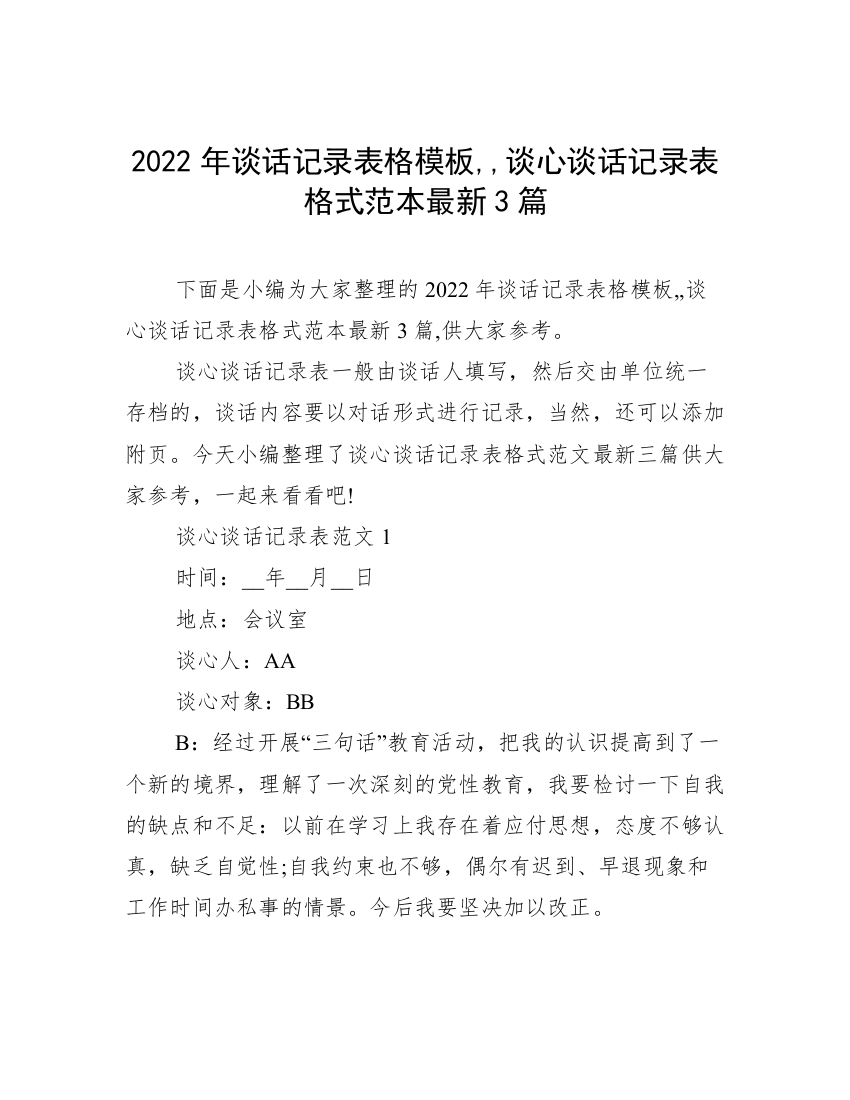 2022 年谈话记录表格模板,,谈心谈话记录表格式范本最新 3 篇

下面是小编为大家整理的 2022 年谈话记录表格模板,,谈心谈话记录表格式范本最新 3 篇,供大家参考。

谈心谈话记录表一般由谈话人填写，然后交由单位统一存档的，谈话内容要以对话形式进行记录，当然，还可以添加附页。今天小编整理了谈心谈话记录表格式范文最新三篇供大家参考，一起来看看吧!

谈心谈话记录表范文 1

时间：__年__月__日

地点：会议室

谈心人：AA

谈心对象：BB

B：经过开展“三句话”教育活动，把我的认识提高到了一个新的境界，理解了一次深刻的党性教育，我要检讨一下自我的缺点和不足：以前在学习上我存在着应付思想，态度不够认真，缺乏自觉性;自我约束也不够，偶尔有迟到、早退现象和工作时间办私事的情景。今后我要坚决加以改正。